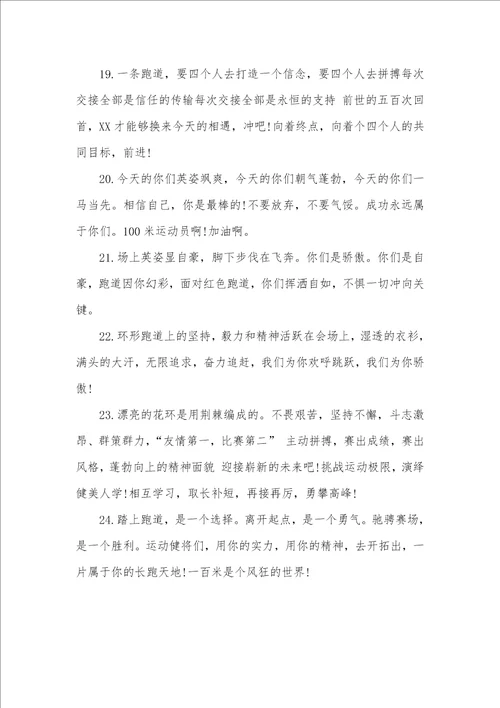 19.一条跑道，要四个人去打造一个信念，要四个人去拼搏每次交接全部是信任的传输每次交接全部是永恒的支持 前世的五百次回首，XX才能够换来今天的相遇，冲吧!向着终点，向着个四个人的共同目标，前进!

20.今天的你们英姿飒爽，今天的你们朝气蓬勃，今天的你们一马当先。相信自己，你是最棒的!不要放弃，不要气馁。成功永远属于你们。100米运动员啊!加油啊。

21.场上英姿显自豪，脚下步伐在飞奔。你们是骄傲。你们是自豪，跑道因你幻彩，面对红色跑道，你们挥洒自如，不惧一切冲向关键。

22.环形跑道上的坚持，毅力和精神活跃在会场上，湿透的衣衫，满头的大汗，无限追求，奋力追赶，我们为你欢呼跳跃，我们为你骄傲!

23.漂亮的花环是用荆棘编成的。不畏艰苦，坚持不懈，斗志激昂、群策群力，“友情第一，比赛第二” 主动拼搏，赛出成绩，赛出风格，蓬勃向上的精神面貌 迎接崭新的未来吧!挑战运动极限，演绎健美人学!相互学习，取长补短，再接再厉，勇攀高峰!

24.踏上跑道，是一个选择。离开起点，是一个勇气。驰骋赛场，是一个胜利。运动健将们，用你的实力，用你的精神，去开拓出，一片属于你的长跑天地!一百米是个风狂的世界!